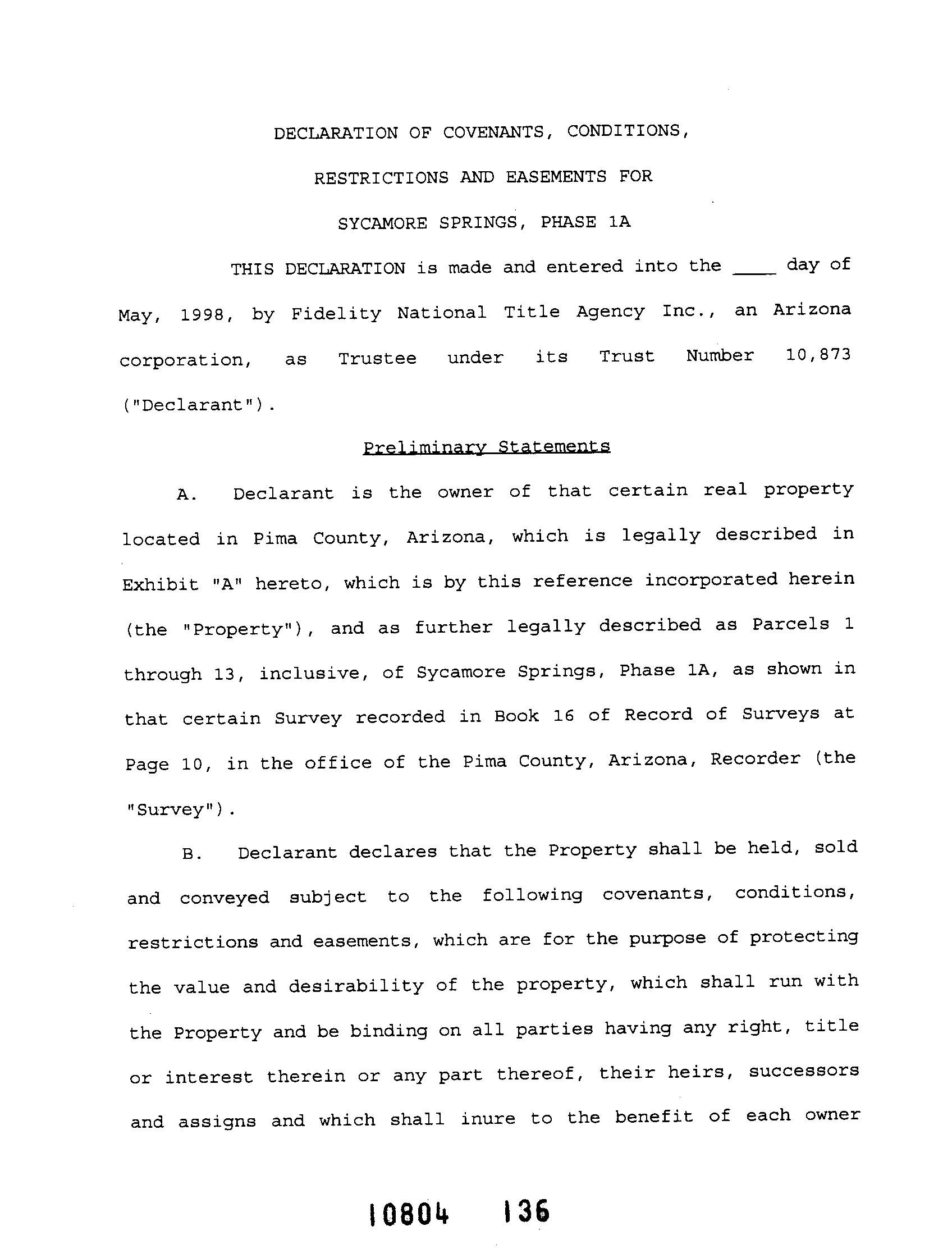 DECLARATION OF COVENANTS, CONDITIONS,

RESTRICTIONS AND EASEMENTS FOR

SYCAMORE SPRINGS, PHASE 1A

THIS DECLARATION is made and entered into the ____ day of May, 1998, by Fidelity National Title Agency Inc., an Arizona corporation, as Trustee under its Trust Number 10,873 ("Declarant").

Preliminary Statements

A. Declarant is the owner of that certain real property located in Pima County, Arizona, which is legally described in Exhibit "A" hereto, which is by this reference incorporated herein (the "Property"), and as further legally described as Parcels 1 through 13, inclusive, of Sycamore Springs, Phase 1A, as shown in that certain Survey recorded in Book 16 of Record of Surveys at Page 10, in the office of the Pima County, Arizona, Recorder (the "Survey").

B. Declarant declares that the Property shall be held, sold and conveyed subject to the following covenants, conditions, restrictions and easements, which are for the purpose of protecting the value and desirability of the property, which shall run with the Property and be binding on all parties having any right, title or interest therein or any part thereof, their heirs, successors and assigns and which shall inure to the benefit of each owner

10804 136